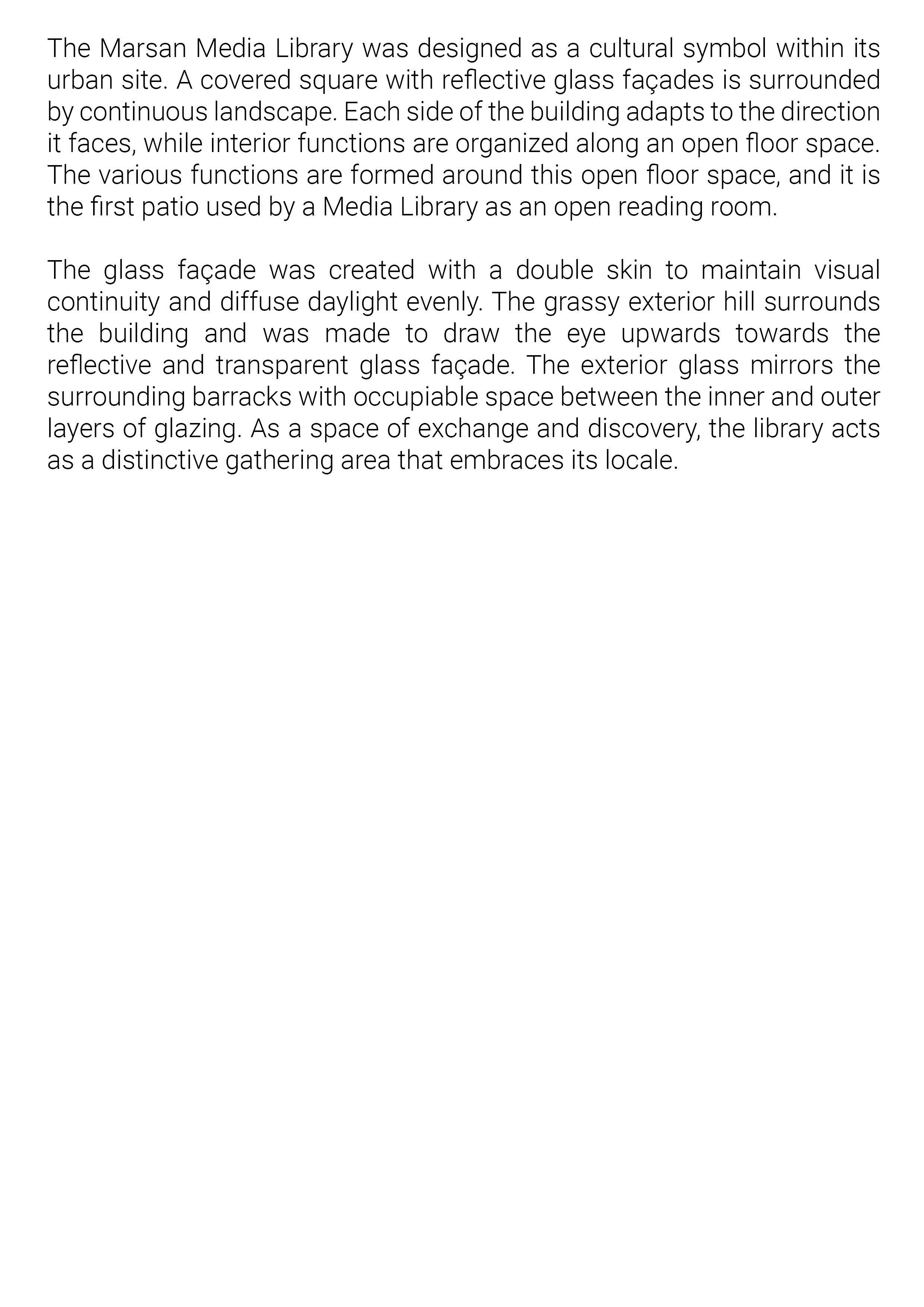 The Marsan Media Library was designed as a cultural symbol within its urban site. A covered square with reflective glass façades is surrounded by continuous landscape. Each side of the building adapts to the direction it faces, while interior functions are organized along an open floor space. The various functions are formed around this open floor space, and it is the first patio used by a Media Library as an open reading room.

The glass façade was created with a double skin to maintain visual continuity and diffuse daylight evenly. The grassy exterior hill surrounds the building and was made to draw the eye upwards towards the reflective and transparent glass façade. The exterior glass mirrors the surrounding barracks with occupiable space between the inner and outer layers of glazing. As a space of exchange and discovery, the library acts as a distinctive gathering area that embraces its locale.